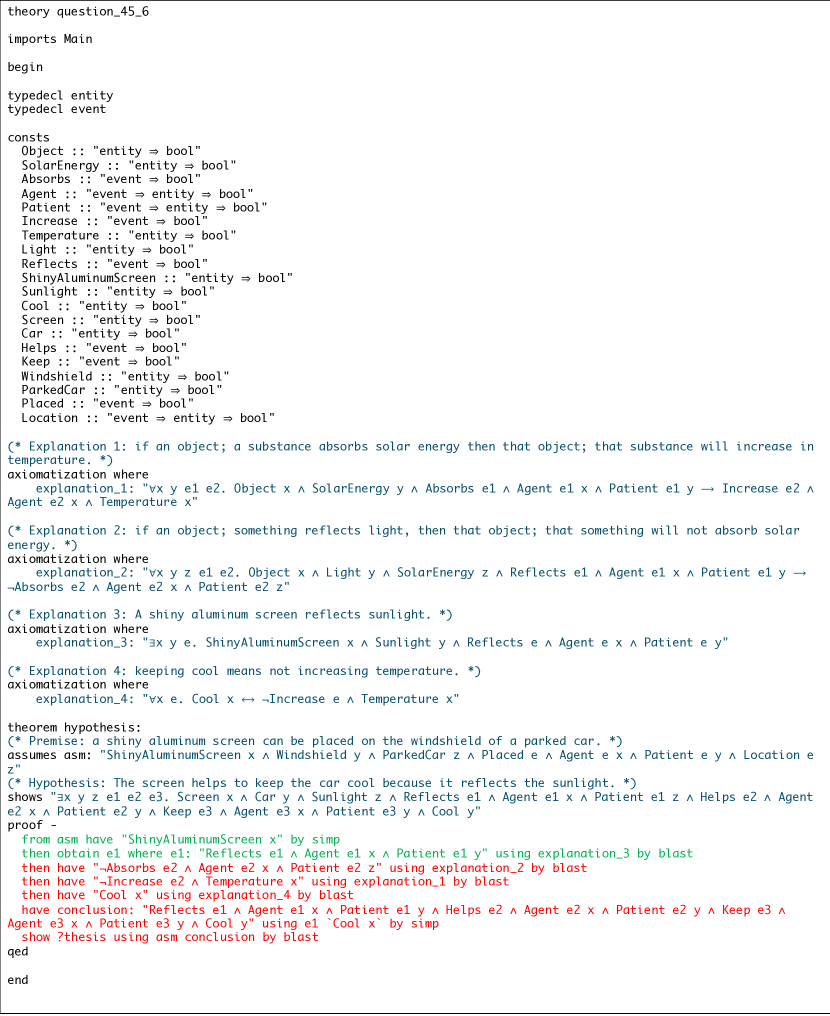 theory question_45_6

imports Main

begin

typedecl entity
typedecl event

consts
  Object :: "entity ⇒ bool"
  SolarEnergy :: "entity ⇒ bool"
  Absorbs :: "event ⇒ bool"
  Agent :: "event ⇒ entity ⇒ bool"
  Patient :: "event ⇒ entity ⇒ bool"
  Increase :: "event ⇒ bool"
  Temperature :: "entity ⇒ bool"
  Light :: "entity ⇒ bool"
  Reflects :: "event ⇒ bool"
  ShinyAluminumScreen :: "entity ⇒ bool"
  Sunlight :: "entity ⇒ bool"
  Cool :: "entity ⇒ bool"
  Screen :: "entity ⇒ bool"
  Car :: "entity ⇒ bool"
  Helps :: "event ⇒ bool"
  Keep :: "event ⇒ bool"
  Windshield :: "entity ⇒ bool"
  ParkedCar :: "entity ⇒ bool"
  Placed :: "event ⇒ bool"
  Location :: "event ⇒ entity ⇒ bool"

(* Explanation 1: if an object; a substance absorbs solar energy then that object; that substance will increase in temperature. *)
axiomatization where
    explanation_1: "∀x y e1 e2. Object x ∧ SolarEnergy y ∧ Absorbs e1 ∧ Agent e1 x ∧ Patient e1 y ⟶ Increase e2 ∧ Agent e2 x ∧ Temperature x"

(* Explanation 2: if an object; something reflects light, then that object; that something will not absorb solar energy. *)
axiomatization where
    explanation_2: "∀x y z e1 e2. Object x ∧ Light y ∧ SolarEnergy z ∧ Reflects e1 ∧ Agent e1 x ∧ Patient e1 y ⟶ ¬Absorbs e2 ∧ Agent e2 x ∧ Patient e2 z"

(* Explanation 3: A shiny aluminum screen reflects sunlight. *)
axiomatization where
    explanation_3: "∃x y e. ShinyAluminumScreen x ∧ Sunlight y ∧ Reflects e ∧ Agent e x ∧ Patient e y"

(* Explanation 4: keeping cool means not increasing temperature. *)
axiomatization where
    explanation_4: "∀x e. Cool x ⟷ ¬Increase e ∧ Temperature x"

theorem hypothesis:
(* Premise: a shiny aluminum screen can be placed on the windshield of a parked car. *)
assumes asm: "ShinyAluminumScreen x ∧ Windshield y ∧ ParkedCar z ∧ Placed e ∧ Agent e x ∧ Patient e y ∧ Location e z"
(* Hypothesis: The screen helps to keep the car cool because it reflects the sunlight. *)
shows "∃x y z e1 e2 e3. Screen x ∧ Car y ∧ Sunlight z ∧ Reflects e1 ∧ Agent e1 x ∧ Patient e1 z ∧ Helps e2 ∧ Agent e2 x ∧ Patient e2 y ∧ Keep e3 ∧ Agent e3 x ∧ Patient e3 y ∧ Cool y"
proof -
  from asm have "ShinyAluminumScreen x" by simp
  then obtain e1 where e1: "Reflects e1 ∧ Agent e1 x ∧ Patient e1 y" using explanation_3 by blast
  then have "¬Absorbs e2 ∧ Agent e2 x ∧ Patient e2 z" using explanation_2 by blast
  then have "¬Increase e2 ∧ Temperature x" using explanation_1 by blast
  then have "Cool x" using explanation_4 by blast
  have conclusion: "Reflects e1 ∧ Agent e1 x ∧ Patient e1 y ∧ Helps e2 ∧ Agent e2 x ∧ Patient e2 y ∧ Keep e3 ∧ Agent e3 x ∧ Patient e3 y ∧ Cool y" using e1 `Cool x` by simp
  show ?thesis using asm conclusion by blast
qed

end